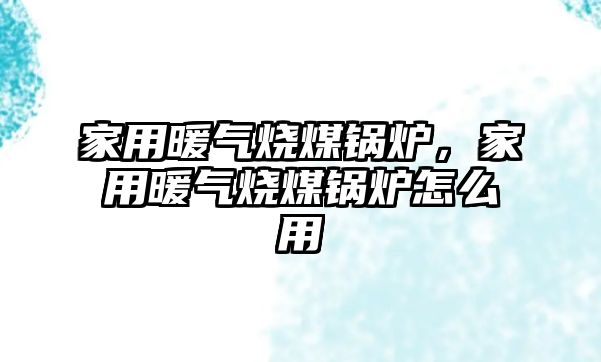 家用暖气烧煤锅炉，家用暖气烧煤锅炉怎么用